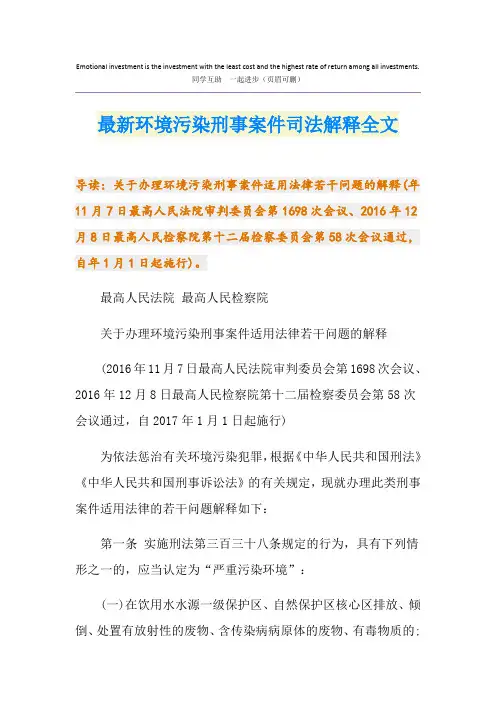 Emotional investment is the investment with the least cost and the highest rate of return among all investments.
同学互助　一起进步（页眉可删）

最新环境污染刑事案件司法解释全文

导读：关于办理环境污染刑事案件适用法律若干问题的解释(年11月7日最高人民法院审判委员会第1698次会议、2016年12月8日最高人民检察院第十二届检察委员会第58次会议通过，自年1月1日起施行)。

最高人民法院 最高人民检察院

关于办理环境污染刑事案件适用法律若干问题的解释

(2016年11月7日最高人民法院审判委员会第1698次会议、2016年12月8日最高人民检察院第十二届检察委员会第58次会议通过，自2017年1月1日起施行)

为依法惩治有关环境污染犯罪，根据《中华人民共和国刑法》《中华人民共和国刑事诉讼法》的有关规定，现就办理此类刑事案件适用法律的若干问题解释如下：

第一条 实施刑法第三百三十八条规定的行为，具有下列情形之一的，应当认定为“严重污染环境”：

(一)在饮用水水源一级保护区、自然保护区核心区排放、倾倒、处置有放射性的废物、含传染病病原体的废物、有毒物质的；